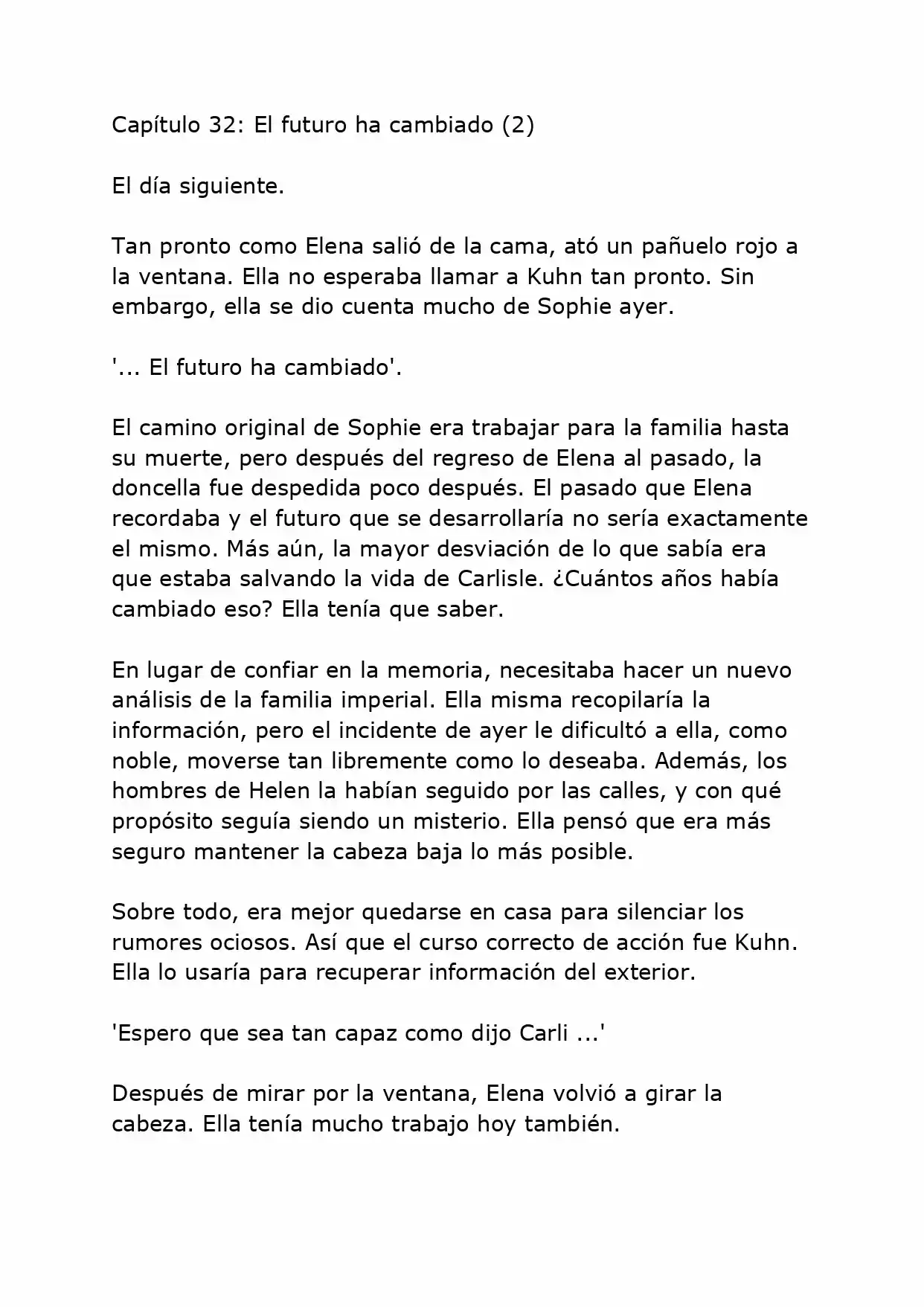 Capítulo 32: El futuro ha cambiado (2)

El día siguiente.

Tan pronto como Elena salió de la cama, ató un pañuelo rojo a la ventana. Ella no esperaba llamar a Kuhn tan pronto. Sin embargo, ella se dio cuenta mucho de Sophie ayer.

'... El futuro ha cambiado'.

El camino original de Sophie era trabajar para la familia hasta su muerte, pero después del regreso de Elena al pasado, la doncella fue despedida poco después. El pasado que Elena recordaba y el futuro que se desarrollaría no sería exactamente el mismo. Más aún, la mayor desviación de lo que sabía era que estaba salvando la vida de Carlisle. ¿Cuántos años había cambiado eso? Ella tenía que saber.

En lugar de confiar en la memoria, necesitaba hacer un nuevo análisis de la familia imperial. Ella misma recopilaría la información, pero el incidente de ayer le dificultó a ella, como noble, moverse tan libremente como lo deseaba. Además, los hombres de Helen la habían seguido por las calles, y con qué propósito seguía siendo un misterio. Ella pensó que era más seguro mantener la cabeza baja lo más posible.

Sobre todo, era mejor quedarse en casa para silenciar los rumores ociosos. Así que el curso correcto de acción fue Kuhn. Ella lo usaría para recuperar información del exterior.

'Espero que sea tan capaz como dijo Carli ...'

Después de mirar por la ventana, Elena volvió a girar la cabeza. Ella tenía mucho trabajo hoy también.